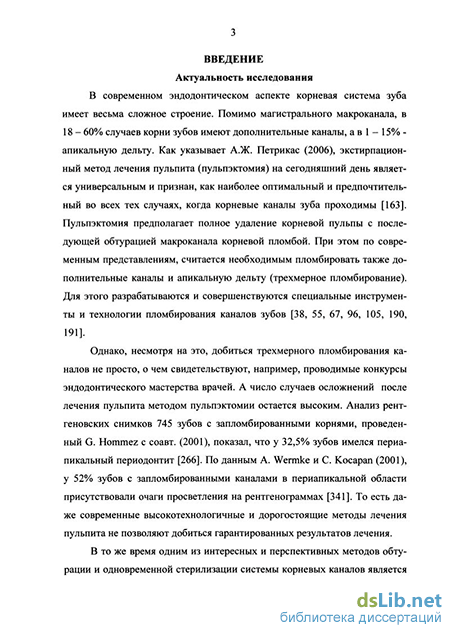 3

ВВЕДЕНИЕ

Актуальность исследования

В современном эндодонтическом аспекте корневая система зуба имеет весьма сложное строение. Помимо магистрального макроканала, в 18 – 60% случаев корни зубов имеют дополнительные каналы, а в 1 – 15% - апикальную дельту. Как указывает А.Ж. Петрикас (2006), экстирпационный метод лечения пульпита (пульпэктомия) на сегодняшний день является универсальным и признан, как наиболее оптимальный и предпочтительный во всех тех случаях, когда корневые каналы зуба проходимы [163]. Пульпэктомия предполагает полное удаление корневой пульпы с последующей обтурацией макроканала корневой пломбой. При этом по современным представлениям, считается необходимым пломбировать также дополнительные каналы и апикальную дельту (трехмерное пломбирование). Для этого разрабатываются и совершенствуются специальные инструменты и технологии пломбирования каналов зубов [38, 55, 67, 96, 105, 190, 191].

Однако, несмотря на это, добиться трехмерного пломбирования каналов не просто, о чем свидетельствуют, например, проводимые конкурсы эндодонтического мастерства врачей. А число случаев осложнений после лечения пульпита методом пульпэктомии остается высоким. Анализ рентгеновских снимков 745 зубов с запломбированными корнями, проведенный G. Hommez с соавт. (2001), показал, что у 32,5% зубов имелся периапикальный периодонтит [266]. По данным A. Wermke и C. Kocapan (2001), у 52% зубов с запломбированными каналами в периапикальной области присутствовали очаги просветления на рентгенограммах [341]. То есть даже современные высокотехнологичные и дорогостоящие методы лечения пульпита не позволяют добиться гарантированных результатов лечения.

В то же время одним из интересных и перспективных методов обтурации и одновременной стерилизации системы корневых каналов является

dsLib.net
библиотека диссертаций